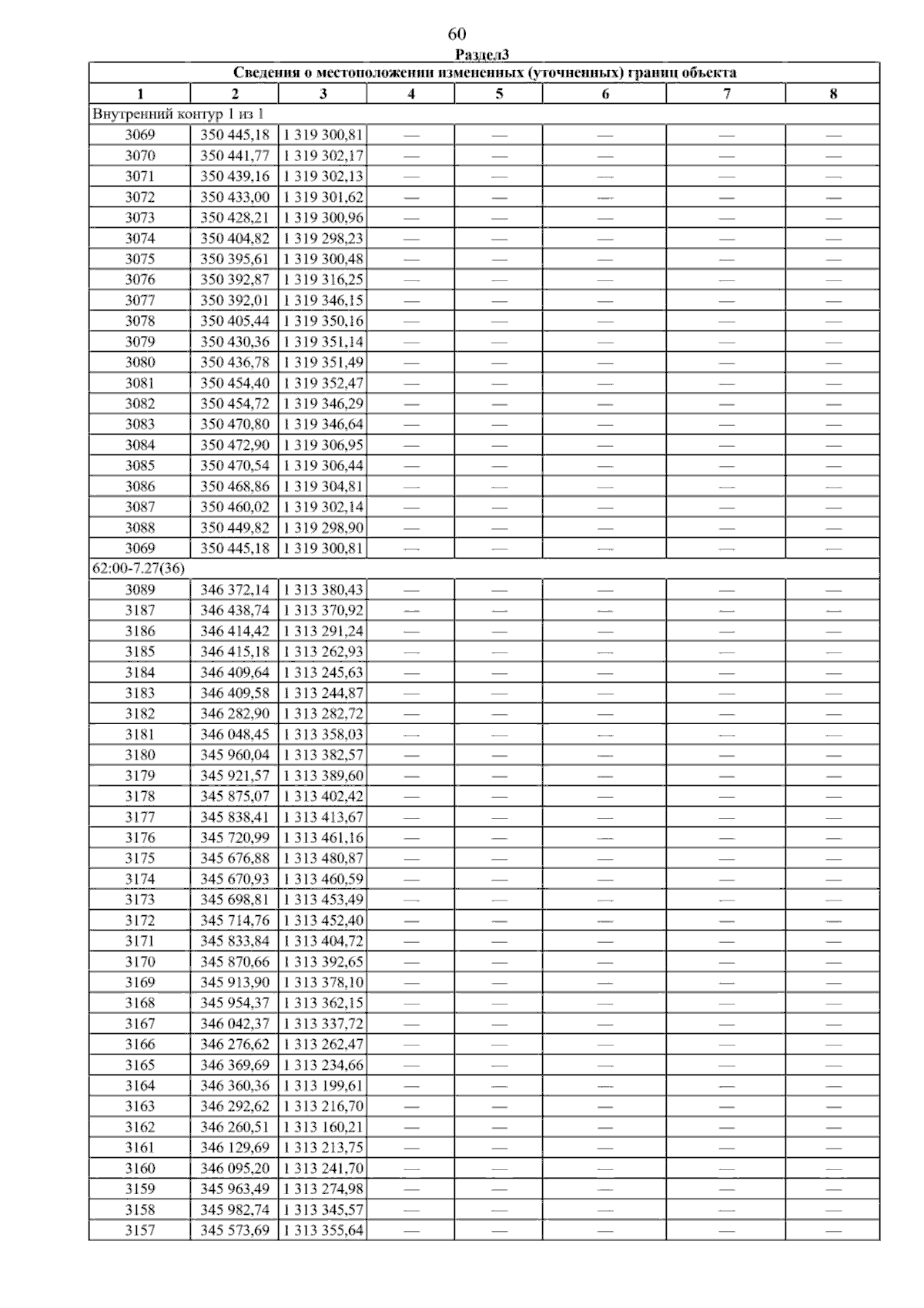 60

Раздел3

| Сведения о местоположении измененных (уточненных) границ объекта | | | | | | | |
|---|---|---|---|---|---|---|---|
| 1 | 2 | 3 | 4 | 5 | 6 | 7 | 8 |
| Внутренний контур 1 из 1 | | | | | | | |
| 3069 | 350 445,18 | 1 319 300,81 | — | — | — | — | — |
| 3070 | 350 441,77 | 1 319 302,17 | — | — | — | — | — |
| 3071 | 350 439,16 | 1 319 302,13 | — | — | — | — | — |
| 3072 | 350 433,00 | 1 319 301,62 | — | — | — | — | — |
| 3073 | 350 428,21 | 1 319 300,96 | — | — | — | — | — |
| 3074 | 350 404,82 | 1 319 298,23 | — | — | — | — | — |
| 3075 | 350 395,61 | 1 319 300,48 | — | — | — | — | — |
| 3076 | 350 392,87 | 1 319 316,25 | — | — | — | — | — |
| 3077 | 350 392,01 | 1 319 346,15 | — | — | — | — | — |
| 3078 | 350 405,44 | 1 319 350,16 | — | — | — | — | — |
| 3079 | 350 430,36 | 1 319 351,14 | — | — | — | — | — |
| 3080 | 350 436,78 | 1 319 351,49 | — | — | — | — | — |
| 3081 | 350 454,40 | 1 319 352,47 | — | — | — | — | — |
| 3082 | 350 454,72 | 1 319 346,29 | — | — | — | — | — |
| 3083 | 350 470,80 | 1 319 346,64 | — | — | — | — | — |
| 3084 | 350 472,90 | 1 319 306,95 | — | — | — | — | — |
| 3085 | 350 470,54 | 1 319 306,44 | — | — | — | — | — |
| 3086 | 350 468,86 | 1 319 304,81 | — | — | — | — | — |
| 3087 | 350 460,02 | 1 319 302,14 | — | — | — | — | — |
| 3088 | 350 449,82 | 1 319 298,90 | — | — | — | — | — |
| 3069 | 350 445,18 | 1 319 300,81 | — | — | — | — | — |
| 62:00-7.27(36) | | | | | | | |
| 3089 | 346 372,14 | 1 313 380,43 | — | — | — | — | — |
| 3187 | 346 438,74 | 1 313 370,92 | — | — | — | — | — |
| 3186 | 346 414,42 | 1 313 291,24 | — | — | — | — | — |
| 3185 | 346 415,18 | 1 313 262,93 | — | — | — | — | — |
| 3184 | 346 409,64 | 1 313 245,63 | — | — | — | — | — |
| 3183 | 346 409,58 | 1 313 244,87 | — | — | — | — | — |
| 3182 | 346 282,90 | 1 313 282,72 | — | — | — | — | — |
| 3181 | 346 048,45 | 1 313 358,03 | — | — | — | — | — |
| 3180 | 345 960,04 | 1 313 382,57 | — | — | — | — | — |
| 3179 | 345 921,57 | 1 313 389,60 | — | — | — | — | — |
| 3178 | 345 875,07 | 1 313 402,42 | — | — | — | — | — |
| 3177 | 345 838,41 | 1 313 413,67 | — | — | — | — | — |
| 3176 | 345 720,99 | 1 313 461,16 | — | — | — | — | — |
| 3175 | 345 676,88 | 1 313 480,87 | — | — | — | — | — |
| 3174 | 345 670,93 | 1 313 460,59 | — | — | — | — | — |
| 3173 | 345 698,81 | 1 313 453,49 | — | — | — | — | — |
| 3172 | 345 714,76 | 1 313 452,40 | — | — | — | — | — |
| 3171 | 345 833,84 | 1 313 404,72 | — | — | — | — | — |
| 3170 | 345 870,66 | 1 313 392,65 | — | — | — | — | — |
| 3169 | 345 913,90 | 1 313 378,10 | — | — | — | — | — |
| 3168 | 345 954,37 | 1 313 362,15 | — | — | — | — | — |
| 3167 | 346 042,37 | 1 313 337,72 | — | — | — | — | — |
| 3166 | 346 276,62 | 1 313 262,47 | — | — | — | — | — |
| 3165 | 346 369,69 | 1 313 234,66 | — | — | — | — | — |
| 3164 | 346 360,36 | 1 313 199,61 | — | — | — | — | — |
| 3163 | 346 292,62 | 1 313 216,70 | — | — | — | — | — |
| 3162 | 346 260,51 | 1 313 160,21 | — | — | — | — | — |
| 3161 | 346 129,69 | 1 313 213,75 | — | — | — | — | — |
| 3160 | 346 095,20 | 1 313 241,70 | — | — | — | — | — |
| 3159 | 345 963,49 | 1 313 274,98 | — | — | — | — | — |
| 3158 | 345 982,74 | 1 313 345,57 | — | — | — | — | — |
| 3157 | 345 573,69 | 1 313 355,64 | — | — | — | — | — |